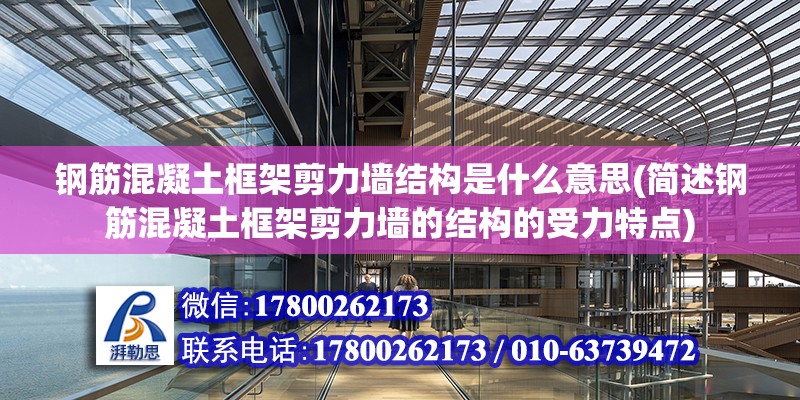 钢筋混凝土框架剪力墙结构是什么意思(简述钢筋混凝土框架剪力墙的结构的受力特点)

湃勒思

微信:17800262173

联系电话:17800262173 / 010-63739472